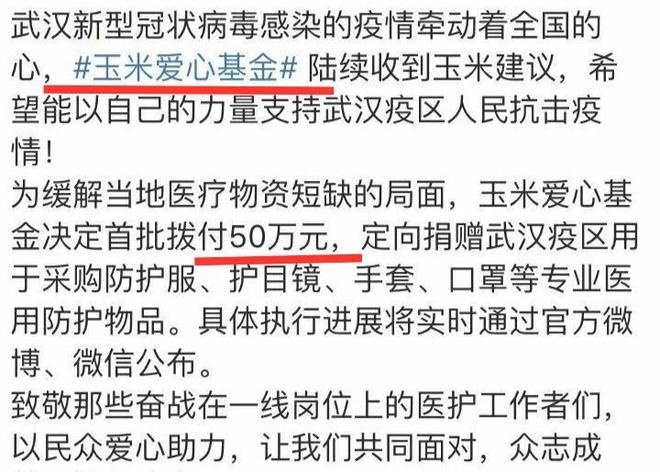 武汉新型冠状病毒感染的疫情牵动着全国的心，#玉米爱心基金# 陆续收到玉米建议，希望能以自己的力量支持武汉疫区人民抗击疫情！

为缓解当地医疗物资短缺的局面，玉米爱心基金决定首批拨付50万元，定向捐赠武汉疫区用于采购防护服、护目镜、手套、口罩等专业医用防护物品。具体执行进展将实时通过官方微博、微信公布。

致敬那些奋战在一线岗位上的医护工作者们，以民众爱心助力，让我们共同面对，众志成